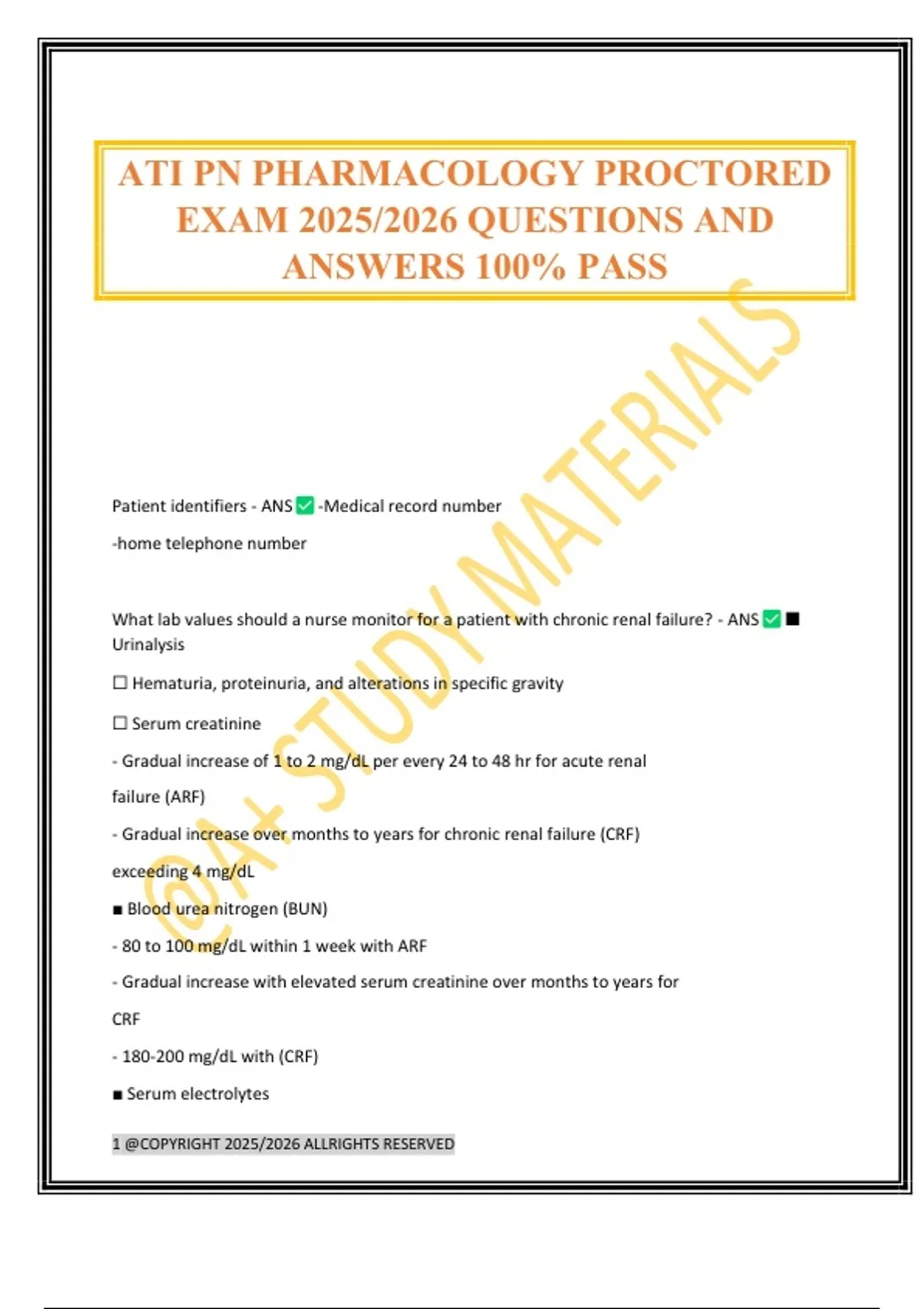 ATI PN PHARMACOLOGY PROCTORED EXAM 2025/2026 QUESTIONS AND ANSWERS 100% PASS

@A+ STUDY MATERIALS

Patient identifiers - ANS ✅ -Medical record number

-home telephone number

What lab values should a nurse monitor for a patient with chronic renal failure? - ANS ✅ ■ Urinalysis

☐ Hematuria, proteinuria, and alterations in specific gravity

☐ Serum creatinine

- Gradual increase of 1 to 2 mg/dL per every 24 to 48 hr for acute renal failure (ARF)

- Gradual increase over months to years for chronic renal failure (CRF) exceeding 4 mg/dL

■ Blood urea nitrogen (BUN)

- 80 to 100 mg/dL within 1 week with ARF

- Gradual increase with elevated serum creatinine over months to years for CRF

- 180-200 mg/dL with (CRF)

■ Serum electrolytes

1 @COPYRIGHT 2025/2026 ALLRIGHTS RESERVED